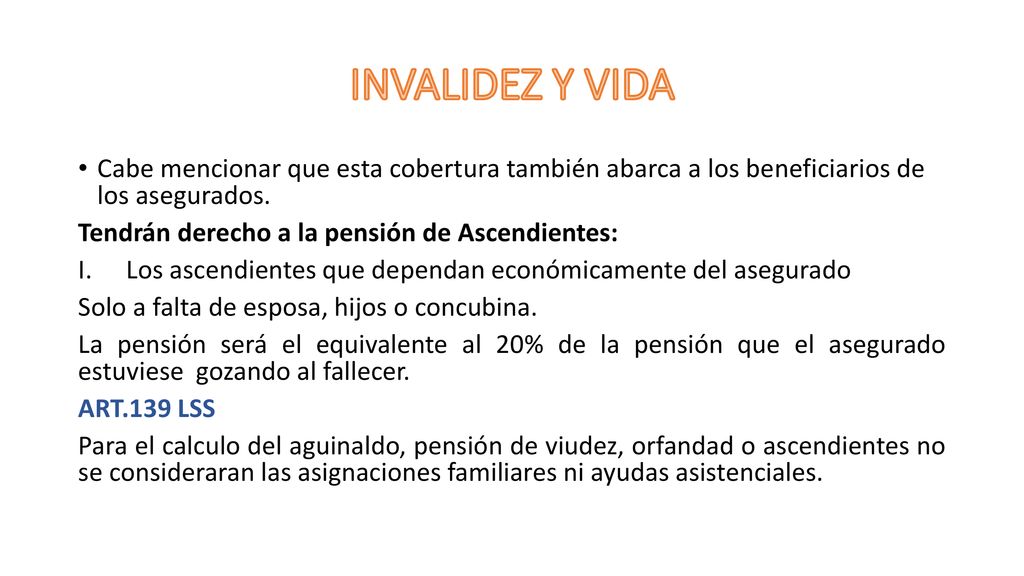 INVALIDEZ Y VIDA

• Cabe mencionar que esta cobertura también abarca a los beneficiarios de los asegurados.

Tendrán derecho a la pensión de Ascendientes:

I. Los ascendientes que dependan económicamente del asegurado

Solo a falta de esposa, hijos o concubina.

La pensión será el equivalente al 20% de la pensión que el asegurado estuviese gozando al fallecer.

ART.139 LSS

Para el calculo del aguinaldo, pensión de viudez, orfandad o ascendientes no se consideraran las asignaciones familiares ni ayudas asistenciales.